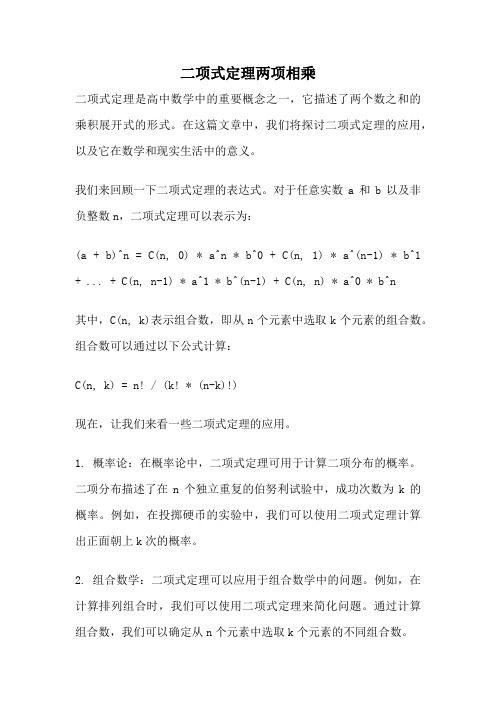 二项式定理两项相乘

二项式定理是高中数学中的重要概念之一，它描述了两个数之和的乘积展开式的形式。在这篇文章中，我们将探讨二项式定理的应用，以及它在数学和现实生活中的意义。

我们来回顾一下二项式定理的表达式。对于任意实数 a 和 b 以及非负整数 n，二项式定理可以表示为：

(a + b)^n = C(n, 0) * a^n * b^0 + C(n, 1) * a^(n-1) * b^1 + ... + C(n, n-1) * a^1 * b^(n-1) + C(n, n) * a^0 * b^n

其中，C(n, k)表示组合数，即从 n 个元素中选取 k 个元素的组合数。组合数可以通过以下公式计算：

C(n, k) = n! / (k! * (n-k)!)

现在，让我们来看一些二项式定理的应用。

1. 概率论：在概率论中，二项式定理可用于计算二项分布的概率。二项分布描述了在 n 个独立重复的伯努利试验中，成功次数为 k 的概率。例如，在投掷硬币的实验中，我们可以使用二项式定理计算出正面朝上 k 次的概率。

2. 组合数学：二项式定理可以应用于组合数学中的问题。例如，在计算排列组合时，我们可以使用二项式定理来简化问题。通过计算组合数，我们可以确定从 n 个元素中选取 k 个元素的不同组合数。